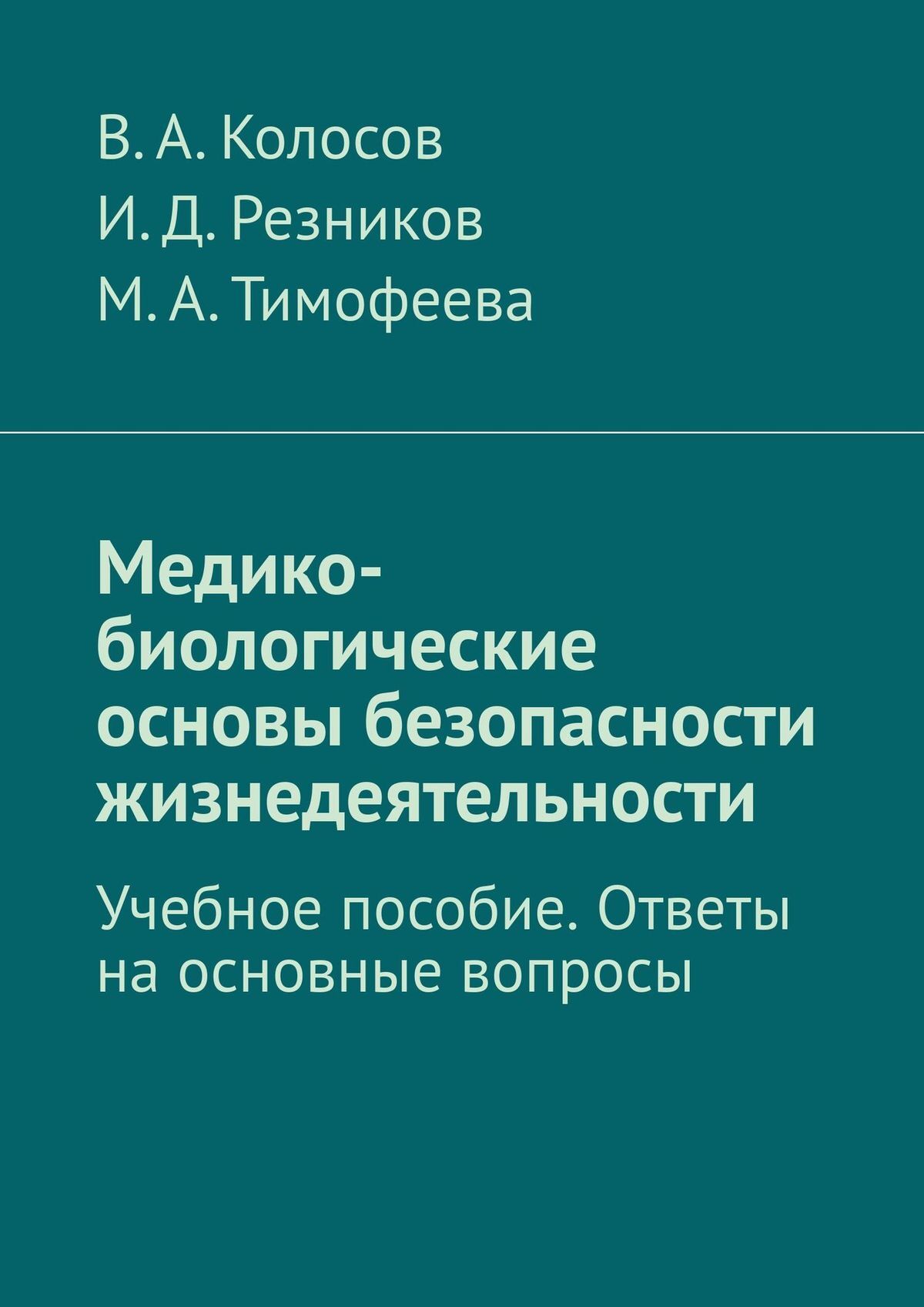 В. А. Колосов
И. Д. Резников
М. А. Тимофеева

Медико-биологические основы безопасности жизнедеятельности

Учебное пособие. Ответы на основные вопросы